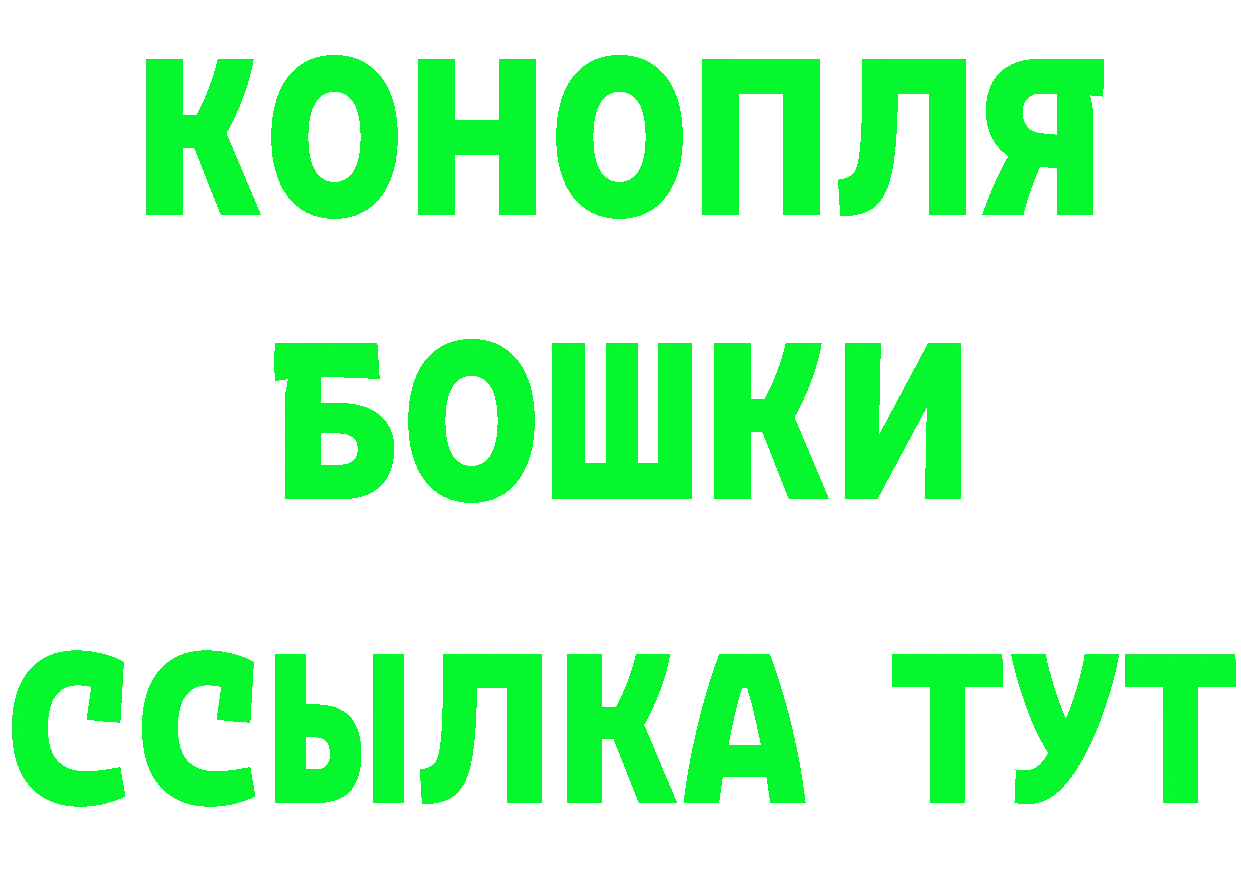 КОНОПЛЯ
БОШКИ
ССЫЛКА ТУТ